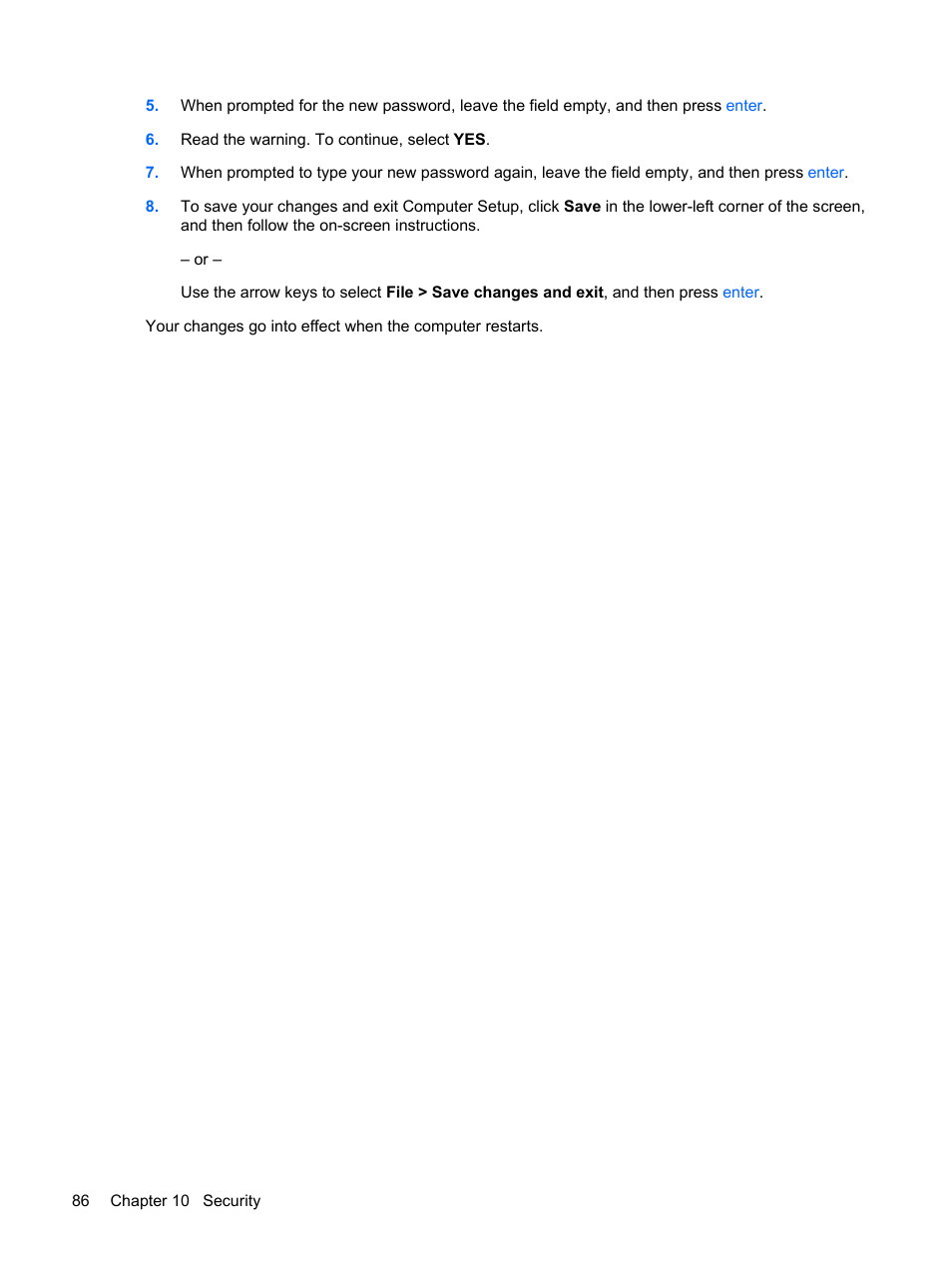 5. When prompted for the new password, leave the field empty, and then press enter.

6. Read the warning. To continue, select YES.

7. When prompted to type your new password again, leave the field empty, and then press enter.

8. To save your changes and exit Computer Setup, click Save in the lower-left corner of the screen, and then follow the on-screen instructions.

– or –

Use the arrow keys to select File > Save changes and exit, and then press enter.

Your changes go into effect when the computer restarts.

86 Chapter 10 Security